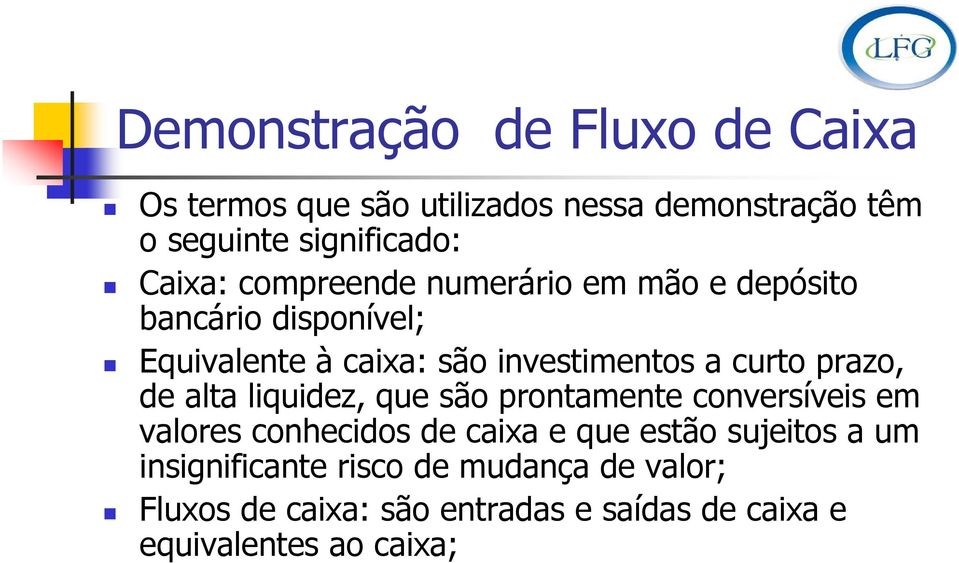 LFG

Demonstração  de Fluxo de Caixa

Os termos que são utilizados nessa demonstração têm o seguinte significado:

Caixa: compreende numerário em mão e depósito bancário disponível;

Equivalente à caixa: são investimentos a curto prazo, de alta liquidez, que são prontamente conversíveis em valores conhecidos de caixa e que estão sujeitos a um insignificante risco de mudança de valor;

Fluxos de caixa: são entradas e saídas de caixa e equivalentes ao caixa;